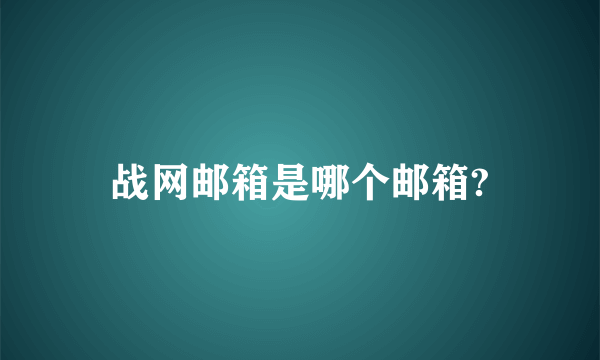 战网邮箱是哪个邮箱?